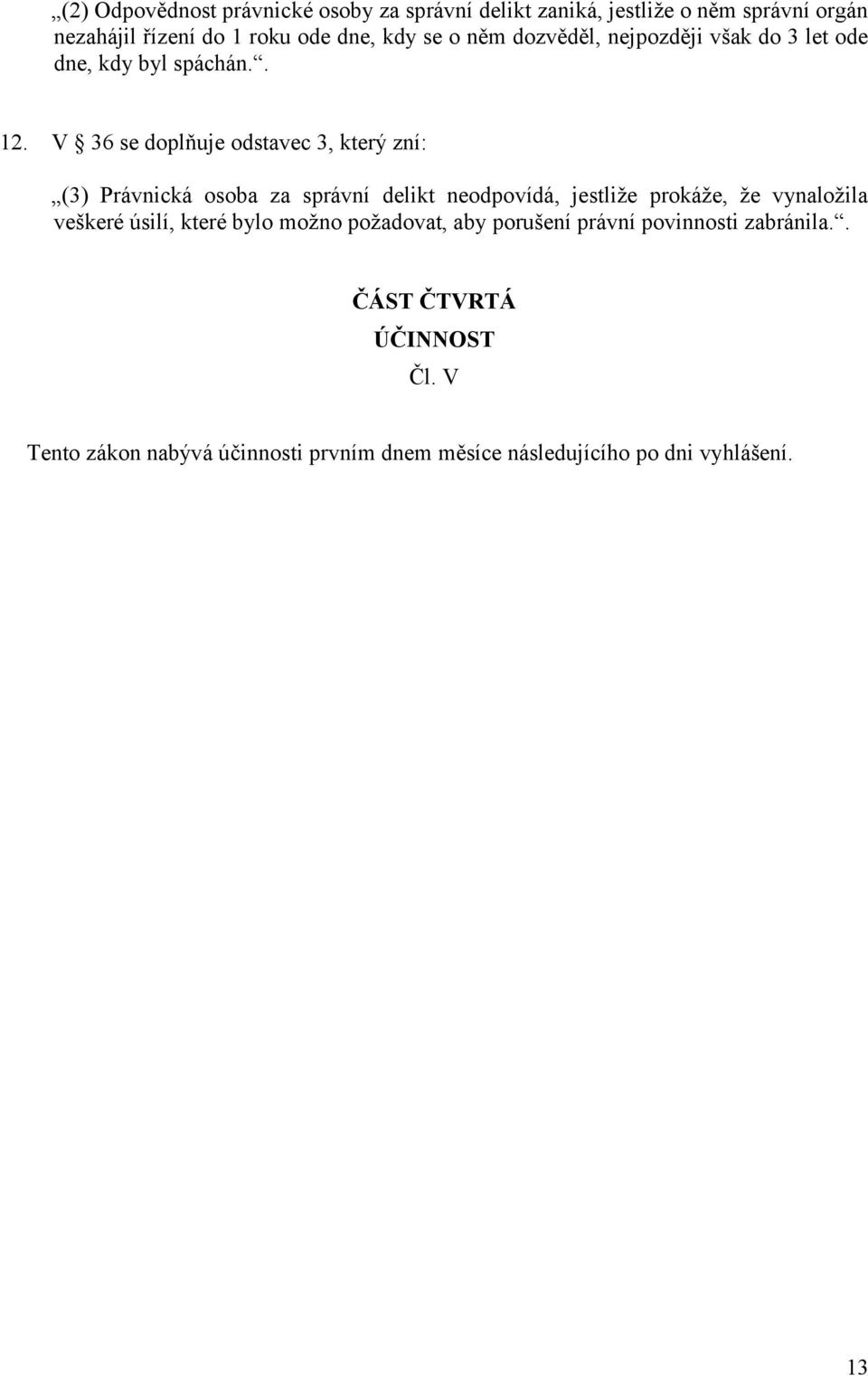 „(2) Odpovědnost právnické osoby za správní delikt zaniká, jestliže o něm správní orgán nezahájil řízení do 1 roku ode dne, kdy se o něm dozvěděl, nejpozději však do 3 let ode dne, kdy byl spáchán.“.

12. V § 36 se doplňuje odstavec 3, který zní:

„(3) Právnická osoba za správní delikt neodpovídá, jestliže prokáže, že vynaložila veškeré úsilí, které bylo možno požadovat, aby porušení právní povinnosti zabránila.“.

ČÁST ČTVRTÁ

ÚČINNOST

Čl. V

Tento zákon nabývá účinnosti prvním dnem měsíce následujícího po dni vyhlášení.

13